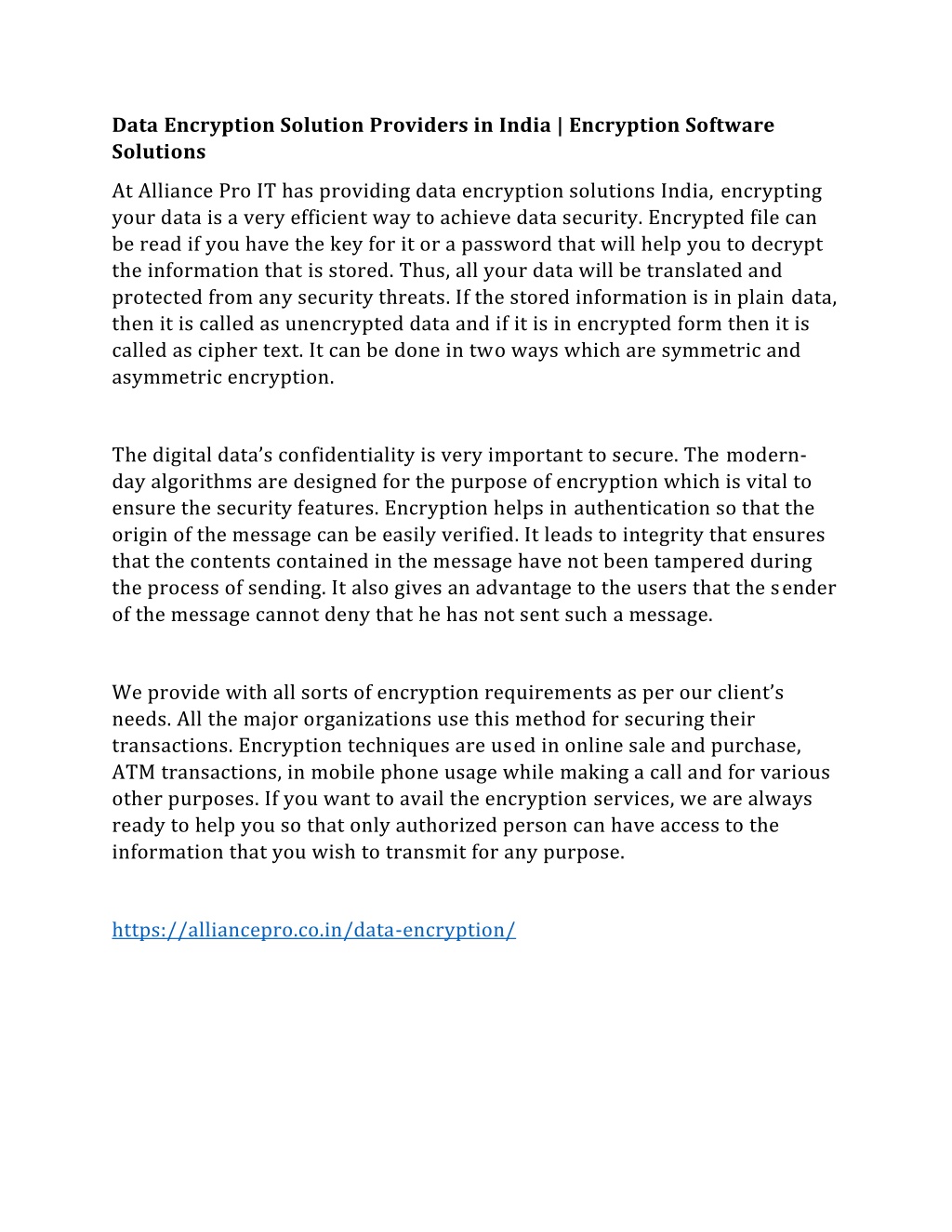 Data Encryption Solution Providers in India | Encryption Software Solutions

At Alliance Pro IT has providing data encryption solutions India, encrypting your data is a very efficient way to achieve data security. Encrypted file can be read if you have the key for it or a password that will help you to decrypt the information that is stored. Thus, all your data will be translated and protected from any security threats. If the stored information is in plain data, then it is called as unencrypted data and if it is in encrypted form then it is called as cipher text. It can be done in two ways which are symmetric and asymmetric encryption.

The digital data's confidentiality is very important to secure. The modern-day algorithms are designed for the purpose of encryption which is vital to ensure the security features. Encryption helps in authentication so that the origin of the message can be easily verified. It leads to integrity that ensures that the contents contained in the message have not been tampered during the process of sending. It also gives an advantage to the users that the sender of the message cannot deny that he has not sent such a message.

We provide with all sorts of encryption requirements as per our client's needs. All the major organizations use this method for securing their transactions. Encryption techniques are used in online sale and purchase, ATM transactions, in mobile phone usage while making a call and for various other purposes. If you want to avail the encryption services, we are always ready to help you so that only authorized person can have access to the information that you wish to transmit for any purpose.

https://alliancepro.co.in/data-encryption/